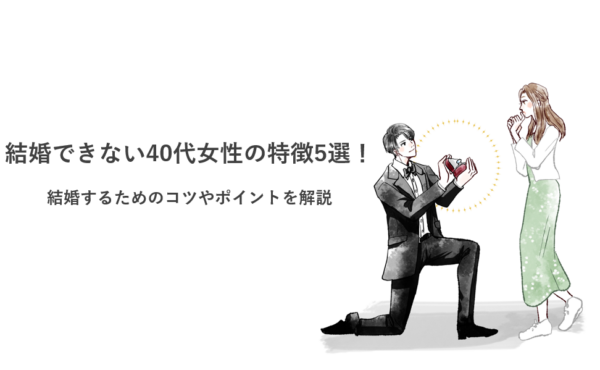 結婚できない40代女性の特徴5選！

結婚するためのコツやポイントを解説